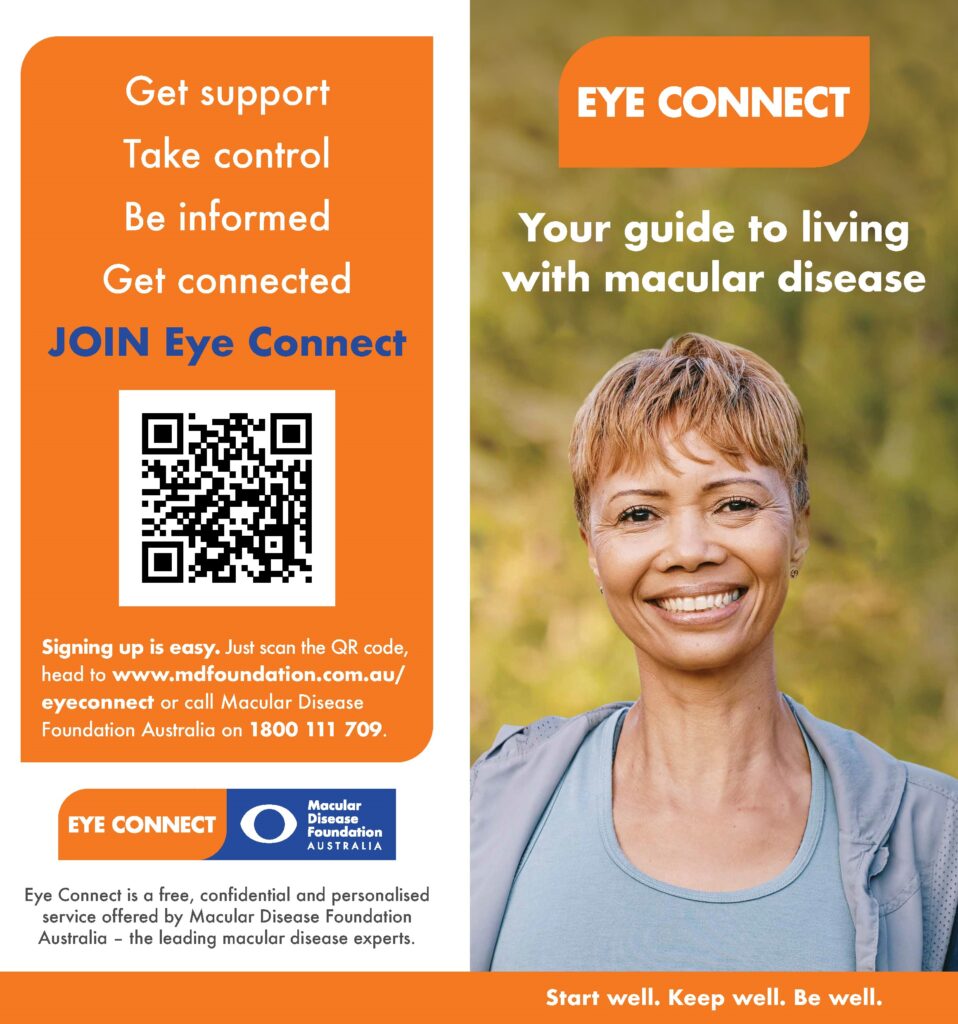 Get support
Take control
Be informed
Get connected
JOIN Eye Connect

Signing up is easy. Just scan the QR code, head to www.mdfoundation.com.au/eyeconnect or call Macular Disease Foundation Australia on 1800 111 709.

EYE CONNECT
Macular Disease Foundation AUSTRALIA

Eye Connect is a free, confidential and personalised service offered by Macular Disease Foundation Australia – the leading macular disease experts.

EYE CONNECT

Your guide to living with macular disease

Start well. Keep well. Be well.